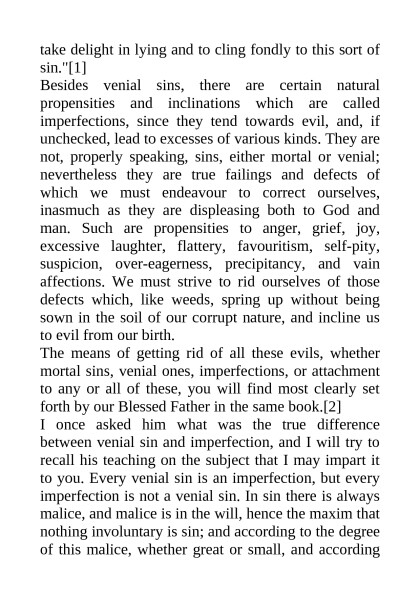 take delight in lying and to cling fondly to this sort of sin."[1]

Besides venial sins, there are certain natural propensities and inclinations which are called imperfections, since they tend towards evil, and, if unchecked, lead to excesses of various kinds. They are not, properly speaking, sins, either mortal or venial; nevertheless they are true failings and defects of which we must endeavour to correct ourselves, inasmuch as they are displeasing both to God and man. Such are propensities to anger, grief, joy, excessive laughter, flattery, favouritism, self-pity, suspicion, over-eagerness, precipitancy, and vain affections. We must strive to rid ourselves of those defects which, like weeds, spring up without being sown in the soil of our corrupt nature, and incline us to evil from our birth.

The means of getting rid of all these evils, whether mortal sins, venial ones, imperfections, or attachment to any or all of these, you will find most clearly set forth by our Blessed Father in the same book.[2]

I once asked him what was the true difference between venial sin and imperfection, and I will try to recall his teaching on the subject that I may impart it to you. Every venial sin is an imperfection, but every imperfection is not a venial sin. In sin there is always malice, and malice is in the will, hence the maxim that nothing involuntary is sin; and according to the degree of this malice, whether great or small, and according